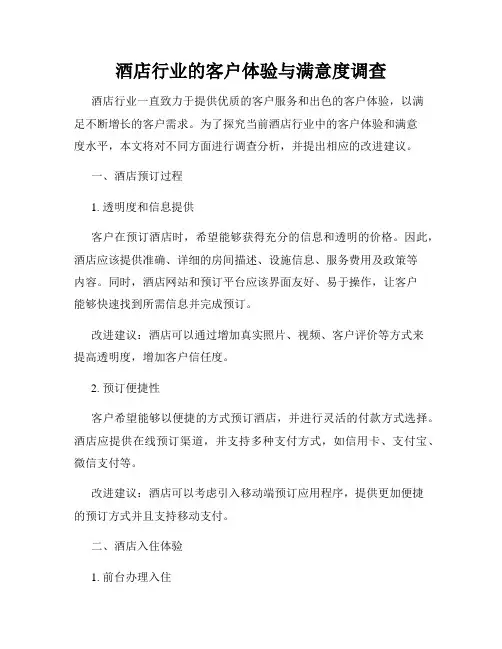 酒店行业的客户体验与满意度调查

酒店行业一直致力于提供优质的客户服务和出色的客户体验，以满足不断增长的客户需求。为了探究当前酒店行业中的客户体验和满意度水平，本文将对不同方面进行调查分析，并提出相应的改进建议。

一、酒店预订过程

1. 透明度和信息提供

客户在预订酒店时，希望能够获得充分的信息和透明的价格。因此，酒店应该提供准确、详细的房间描述、设施信息、服务费用及政策等内容。同时，酒店网站和预订平台应该界面友好、易于操作，让客户能够快速找到所需信息并完成预订。

改进建议：酒店可以通过增加真实照片、视频、客户评价等方式来提高透明度，增加客户信任度。

2. 预订便捷性

客户希望能够以便捷的方式预订酒店，并进行灵活的付款方式选择。酒店应提供在线预订渠道，并支持多种支付方式，如信用卡、支付宝、微信支付等。

改进建议：酒店可以考虑引入移动端预订应用程序，提供更加便捷的预订方式并且支持移动支付。

二、酒店入住体验

1. 前台办理入住